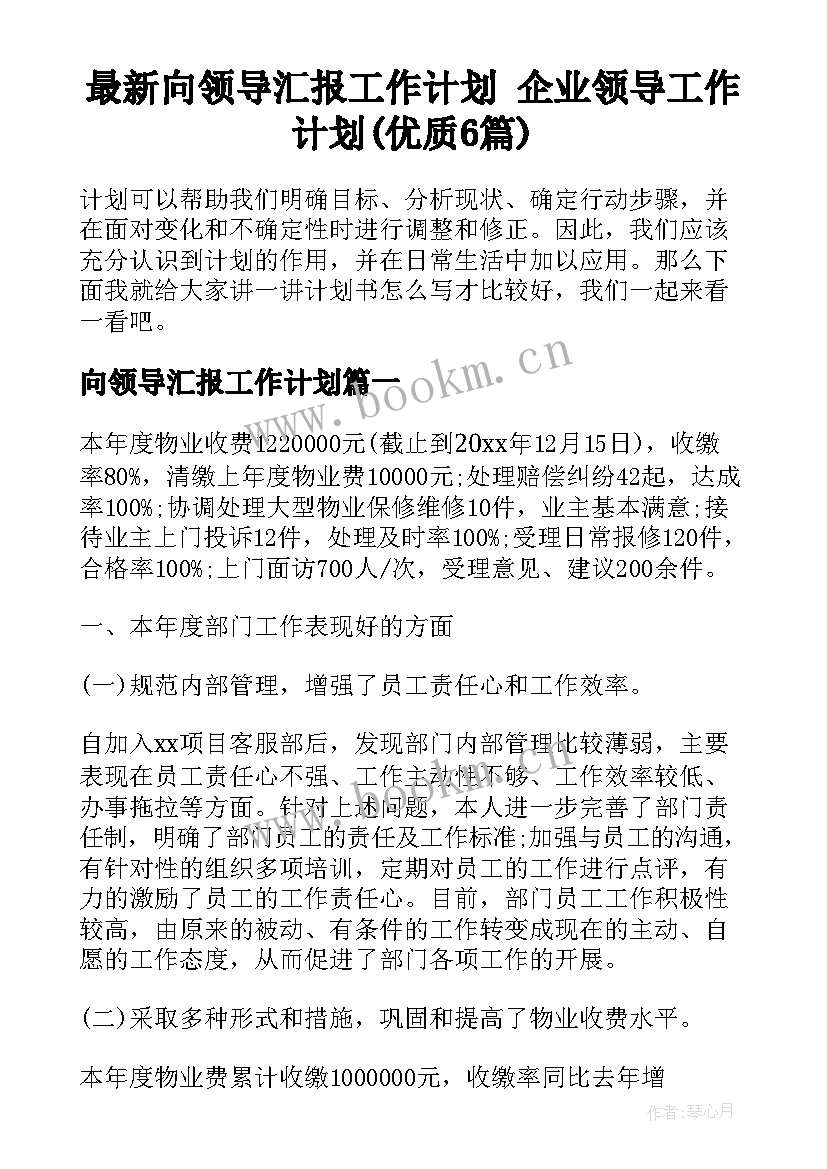 最新向领导汇报工作计划 企业领导工作计划(优质6篇)

计划可以帮助我们明确目标、分析现状、确定行动步骤，并在面对变化和不确定性时进行调整和修正。因此，我们应该充分认识到计划的作用，并在日常生活中加以应用。那么下面我就给大家讲一讲计划书怎么写才比较好，我们一起来看一看吧。

向领导汇报工作计划篇一

www.bookm.cn

本年度物业收费1220000元(截止到20xx年12月15日)，收缴率80%，清缴上年度物业费10000元;处理赔偿纠纷42起，达成率100%;协调处理大型物业保修维修10件，业主基本满意;接待业主上门投诉12件，处理及时率100%;受理日常报修120件，合格率100%;上门面访700人/次，受理意见、建议200余件。

一、本年度部门工作表现好的方面

(一)规范内部管理，增强了员工责任心和工作效率。

自加入xx项目客服部后，发现部门内部管理比较薄弱，主要表现在员工责任心不强、工作主动性不够、工作效率较低、办事拖拉等方面。针对上述问题，本人进一步完善了部门责任制，明确了部门员工的责任及工作标准;加强与员工的沟通，有针对性的组织多项培训，定期对员工的工作进行点评，有力的激励了员工的工作责任心。目前，部门员工工作积极性较高，由原来的被动、有条件的工作转变成现在的主动、自愿的工作态度，从而促进了部门各项工作的开展。

(二)采取多种形式和措施，巩固和提高了物业收费水平。

本年度物业费累计收缴1000000元，收缴率同比去年增

作者：琴心月